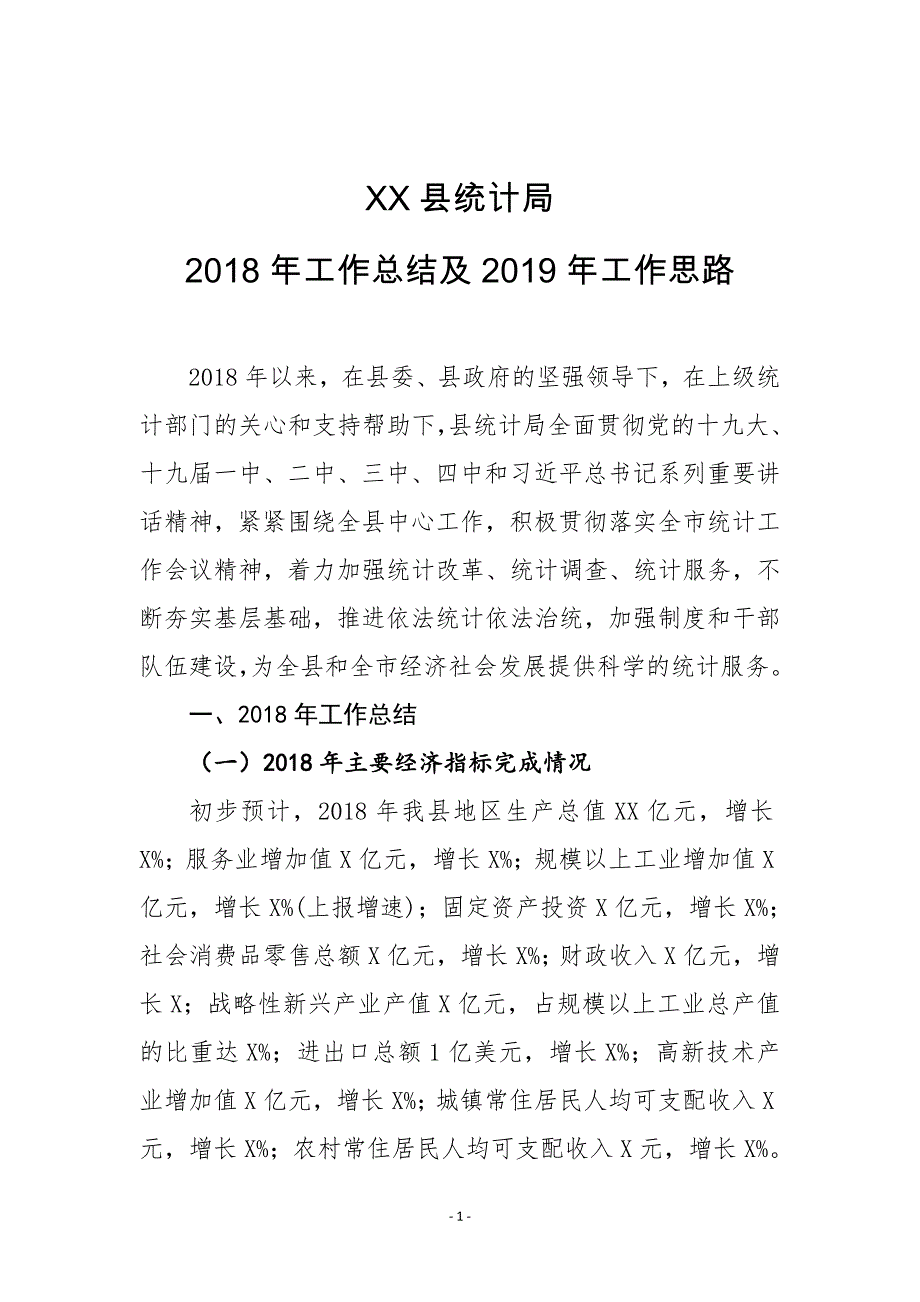 XX 县统计局

2018 年工作总结及 2019 年工作思路

2018 年以来，在县委、县政府的坚强领导下，在上级统计部门的关心和支持帮助下,县统计局全面贯彻党的十九大、十九届一中、二中、三中、四中和习近平总书记系列重要讲话精神，紧紧围绕全县中心工作，积极贯彻落实全市统计工作会议精神，着力加强统计改革、统计调查、统计服务，不断夯实基层基础，推进依法统计依法治统，加强制度和干部队伍建设,为全县和全市经济社会发展提供科学的统计服务。

一、2018 年工作总结

（一）2018 年主要经济指标完成情况

初步预计，2018 年我县地区生产总值 XX 亿元，增长 X%；服务业增加值 X 亿元，增长 X%；规模以上工业增加值 X 亿元，增长 X%(上报增速)；固定资产投资 X 亿元，增长 X%；社会消费品零售总额 X 亿元，增长 X%；财政收入 X 亿元，增长 X；战略性新兴产业产值 X 亿元，占规模以上工业总产值的比重达 X%；进出口总额 1 亿美元，增长 X%；高新技术产业增加值 X 亿元，增长 X%；城镇常住居民人均可支配收入 X 元，增长 X%；农村常住居民人均可支配收入 X 元，增长 X%。

- 1 -